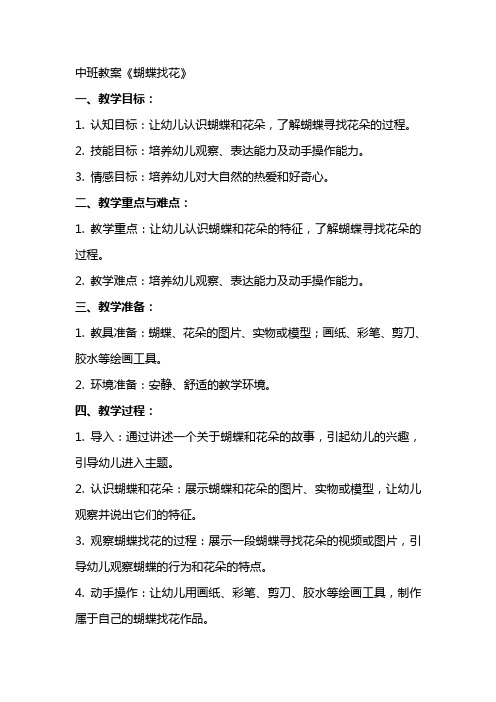 中班教案《蝴蝶找花》

一、教学目标：

1. 认知目标：让幼儿认识蝴蝶和花朵，了解蝴蝶寻找花朵的过程。

2. 技能目标：培养幼儿观察、表达能力及动手操作能力。

3. 情感目标：培养幼儿对大自然的热爱和好奇心。

二、教学重点与难点：

1. 教学重点：让幼儿认识蝴蝶和花朵的特征，了解蝴蝶寻找花朵的过程。

2. 教学难点：培养幼儿观察、表达能力及动手操作能力。

三、教学准备：

1. 教具准备：蝴蝶、花朵的图片、实物或模型；画纸、彩笔、剪刀、胶水等绘画工具。

2. 环境准备：安静、舒适的教学环境。

四、教学过程：

1. 导入：通过讲述一个关于蝴蝶和花朵的故事，引起幼儿的兴趣，引导幼儿进入主题。

2. 认识蝴蝶和花朵：展示蝴蝶和花朵的图片、实物或模型，让幼儿观察并说出它们的特征。

3. 观察蝴蝶找花的过程：展示一段蝴蝶寻找花朵的视频或图片，引导幼儿观察蝴蝶的行为和花朵的特点。

4. 动手操作：让幼儿用画纸、彩笔、剪刀、胶水等绘画工具，制作属于自己的蝴蝶找花作品。